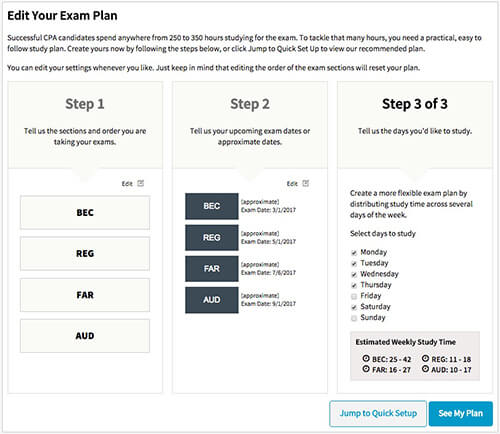 Edit Your Exam Plan

Successful CPA candidates spend anywhere from 250 to 350 hours studying for the exam. To tackle that many hours, you need a practical, easy to follow study plan. Create yours now by following the steps below, or click Jump to Quick Set Up to view our recommended plan.

You can edit your settings whenever you like. Just keep in mind that editing the order of the exam sections will reset your plan.

Step 1

Tell us the sections and order you are taking your exams.

Edit

BEC

REG

FAR

AUD

Step 2

Tell us your upcoming exam dates or approximate dates.

Edit

BEC [approximate] Exam Date: 3/1/2017

REG [approximate] Exam Date: 5/1/2017

FAR [approximate] Exam Date: 7/6/2017

AUD [approximate] Exam Date: 9/1/2017

Step 3 of 3

Tell us the days you'd like to study.

Create a more flexible exam plan by distributing study time across several days of the week.

Select days to study

Monday
Tuesday
Wednesday
Thursday
Friday
Saturday
Sunday

Estimated Weekly Study Time

BEC: 25 - 42
REG: 11 - 18
FAR: 16 - 27
AUD: 10 - 17

Jump to Quick Setup

See My Plan